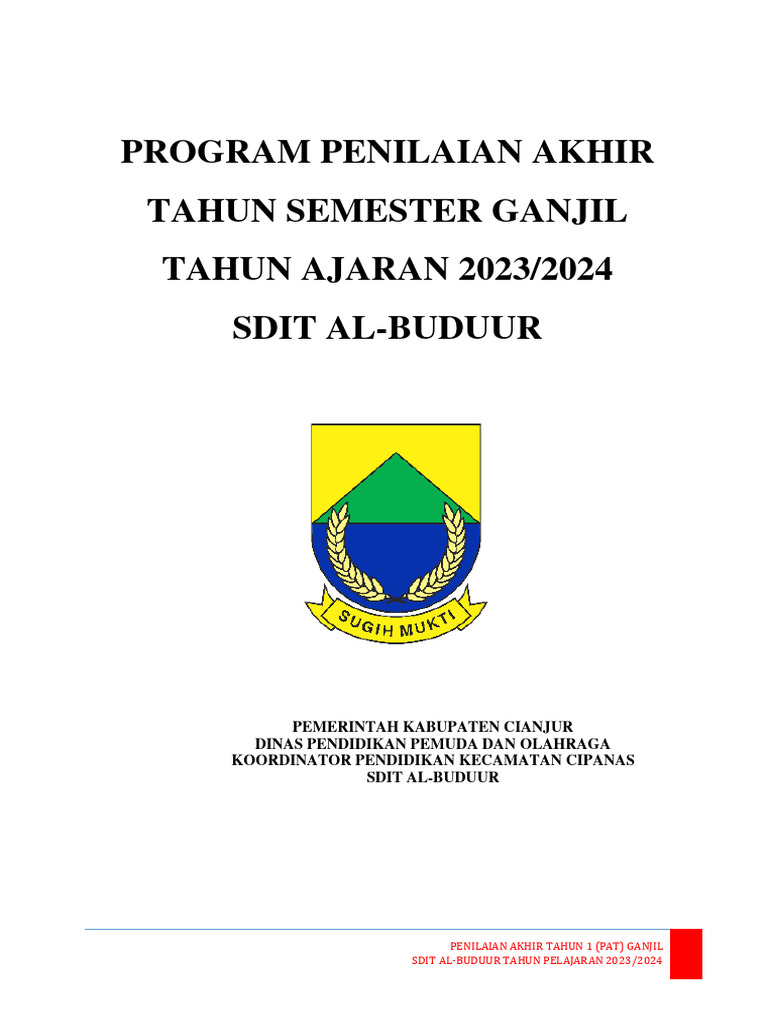 PROGRAM PENILAIAN AKHIR TAHUN SEMESTER GANJIL TAHUN AJARAN 2023/2024 SDIT AL-BUDUUR

SUGIH MUKTI

PEMERINTAH KABUPATEN CIANJUR
DINAS PENDIDIKAN PEMUDA DAN OLAHRAGA
KOORDINATOR PENDIDIKAN KECAMATAN CIPANAS
SDIT AL-BUDUUR

PENILAIAN AKHIR TAHUN 1 (PAT) GANJIL
SDIT AL-BUDUUR TAHUN PELAJARAN 2023/2024